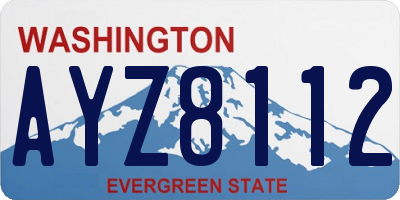 WASHINGTON
AYZ8112
EVERGREEN STATE